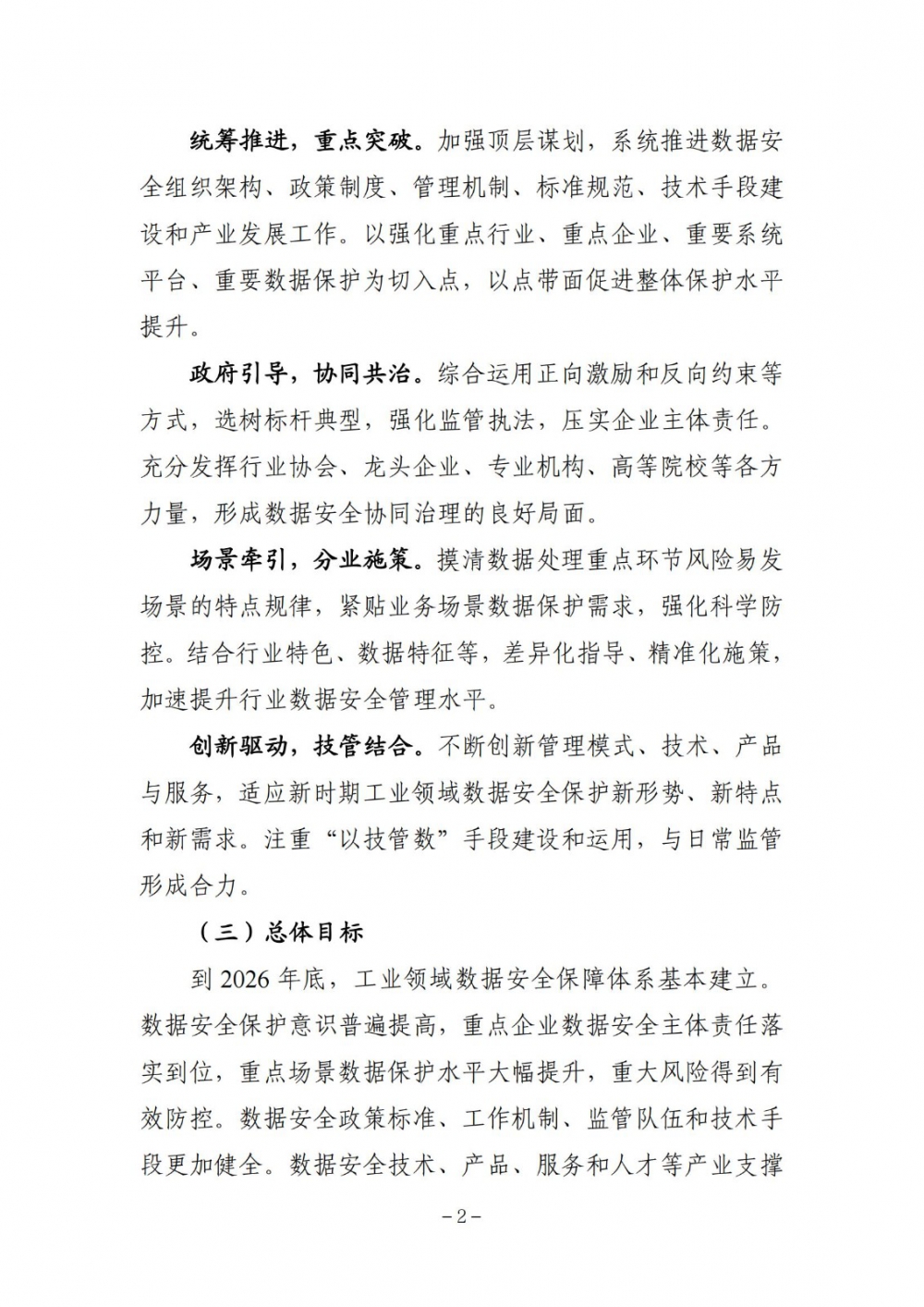 统筹推进，重点突破。加强顶层谋划，系统推进数据安全组织架构、政策制度、管理机制、标准规范、技术手段建设和产业发展工作。以强化重点行业、重点企业、重要系统平台、重要数据保护为切入点，以点带面促进整体保护水平提升。

政府引导，协同共治。综合运用正向激励和反向约束等方式，选树标杆典型，强化监管执法，压实企业主体责任。充分发挥行业协会、龙头企业、专业机构、高等院校等各方力量，形成数据安全协同治理的良好局面。

场景牵引，分业施策。摸清数据处理重点环节风险易发场景的特点规律，紧贴业务场景数据保护需求，强化科学防控。结合行业特色、数据特征等，差异化指导、精准化施策，加速提升行业数据安全管理水平。

创新驱动，技管结合。不断创新管理模式、技术、产品与服务，适应新时期工业领域数据安全保护新形势、新特点和新需求。注重“以技管数”手段建设和运用，与日常监管形成合力。

（三）总体目标

到 2026 年底，工业领域数据安全保障体系基本建立。数据安全保护意识普遍提高，重点企业数据安全主体责任落实到位，重点场景数据保护水平大幅提升，重大风险得到有效防控。数据安全政策标准、工作机制、监管队伍和技术手段更加健全。数据安全技术、产品、服务和人才等产业支撑

－2－